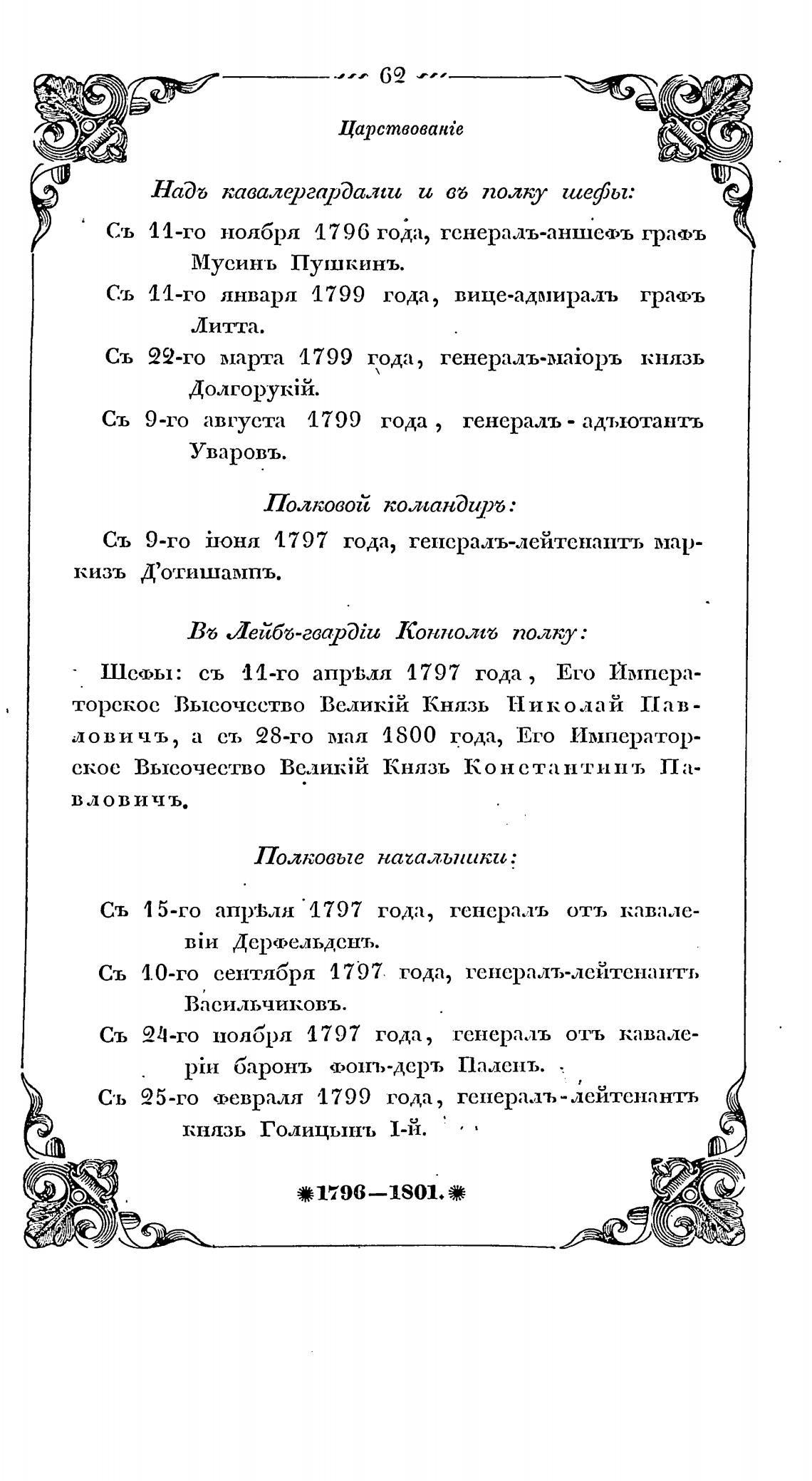 62

Царствованіе

Надъ кавалергардами и въ полку шефы:

Съ 11-го ноября 1796 года, генералъ-аншефъ графъ Мусинъ Пушкинъ.

Съ 11-го января 1799 года, вице-адмиралъ графъ Литта.

Съ 22-го марта 1799 года, генералъ-маіоръ князь Долгорукій.

Съ 9-го августа 1799 года, генералъ-адъютантъ Уваровъ.

Полковой командиръ:

Съ 9-го іюня 1797 года, генералъ-лейтенантъ маркизъ Д'отишампъ.

Въ Лейбъ-гвардіи Конномъ полку:

Шефы: съ 11-го апрѣля 1797 года, Его Императорское Высочество Великій Князь Николай Павловичъ, а съ 28-го мая 1800 года, Его Императорское Высочество Великій Князь Константинъ Павловичъ.

Полковые начальники:

Съ 15-го апрѣля 1797 года, генералъ отъ кавалеріи Дерфельденъ.

Съ 10-го сентября 1797 года, генералъ-лейтенантъ Васильчиковъ.

Съ 24-го ноября 1797 года, генералъ отъ кавалеріи баронъ фонъ-деръ Паленъ.

Съ 25-го февраля 1799 года, генералъ-лейтенантъ князь Голицынъ I-й.

1796—1801.